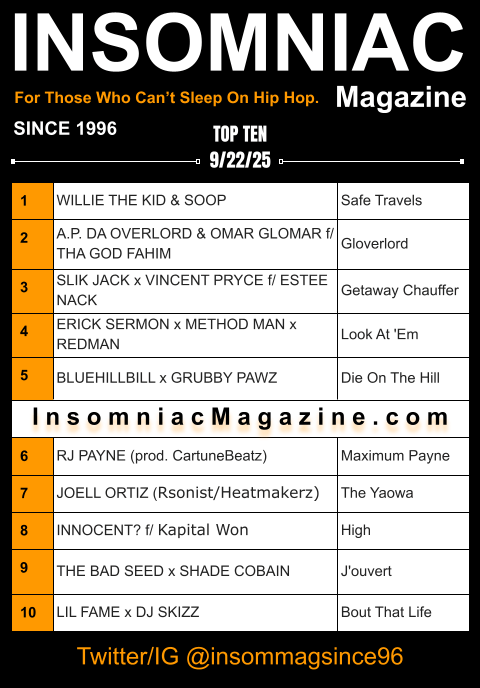 INSOMNIAC

For Those Who Can't Sleep On Hip Hop.

Magazine

SINCE 1996

TOP TEN
9/22/25

| 1 | WILLIE THE KID & SOOP | Safe Travels |
|---|---|---|
| 2 | A.P. DA OVERLORD & OMAR GLOMAR f/ THA GOD FAHIM | Gloverlord |
| 3 | SLIK JACK x VINCENT PRYCE f/ ESTEE NACK | Getaway Chauffer |
| 4 | ERICK SERMON x METHOD MAN x REDMAN | Look At 'Em |
| 5 | BLUEHILLBILL x GRUBBY PAWZ | Die On The Hill |

InsomniacMagazine.com

| 6 | RJ PAYNE (prod. CartuneBeatz) | Maximum Payne |
|---|---|---|
| 7 | JOELL ORTIZ (Rsonist/Heatmakerz) | The Yaowa |
| 8 | INNOCENT? f/ Kapital Won | High |
| 9 | THE BAD SEED x SHADE COBAIN | J'ouvert |
| 10 | LIL FAME x DJ SKIZZ | Bout That Life |

Twitter/IG @insommagsince96